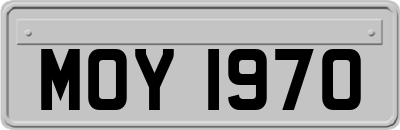 MOY 1970